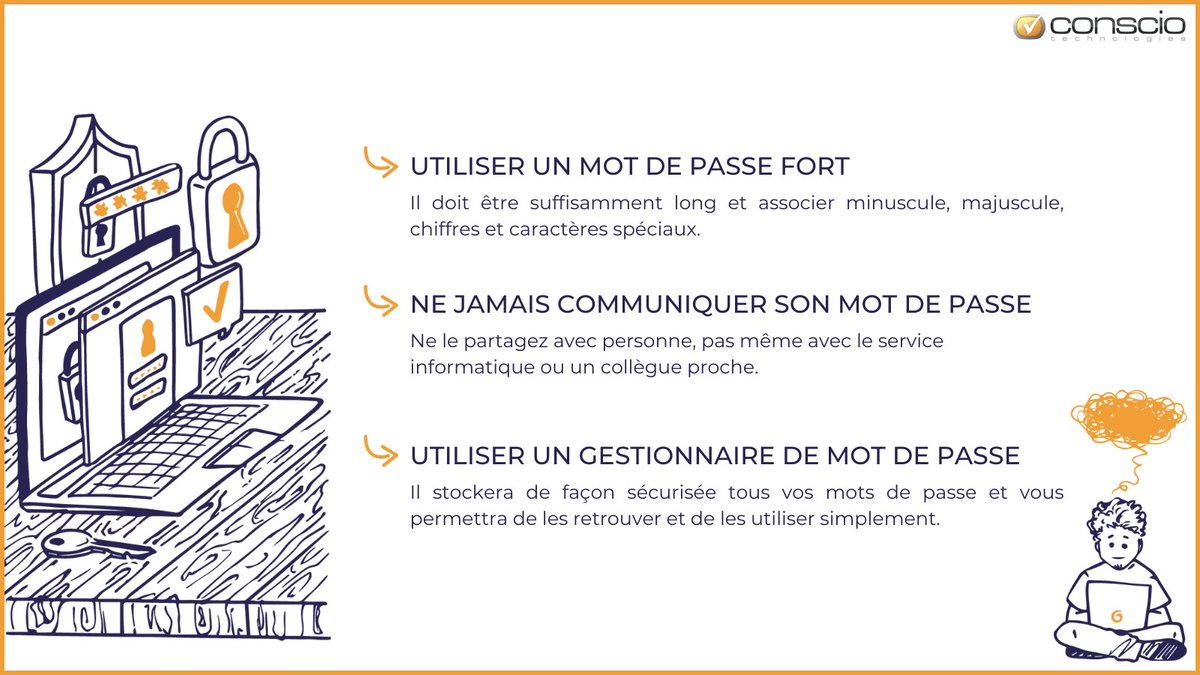 conscio
technologies

UTILISER UN MOT DE PASSE FORT

Il doit être suffisamment long et associer minuscule, majuscule, chiffres et caractères spéciaux.

NE JAMAIS COMMUNIQUER SON MOT DE PASSE

Ne le partagez avec personne, pas même avec le service informatique ou un collègue proche.

UTILISER UN GESTIONNAIRE DE MOT DE PASSE

Il stockera de façon sécurisée tous vos mots de passe et vous permettra de les retrouver et de les utiliser simplement.